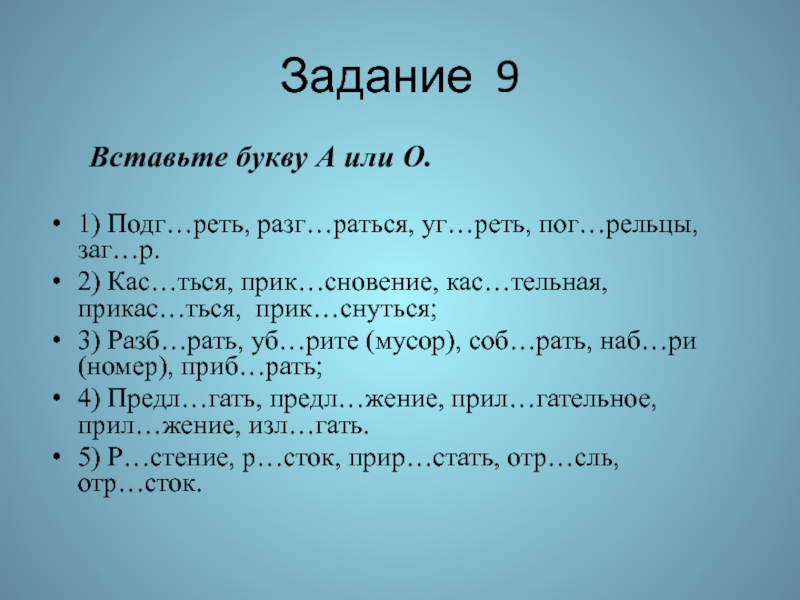 Задание 9

Вставьте букву А или О.

• 1) Подг…реть, разг…раться, уг…реть, пог…рельцы, заг…р.
• 2) Кас…ться, прик…сновение, кас…тельная, прикас…ться, прик…снуться;
• 3) Разб…рать, уб…рите (мусор), соб…рать, наб…ри (номер), приб…рать;
• 4) Предл…гать, предл…жение, прил…гательное, прил…жение, изл…гать.
• 5) Р…стение, р…сток, прир…стать, отр…сль, отр…сток.